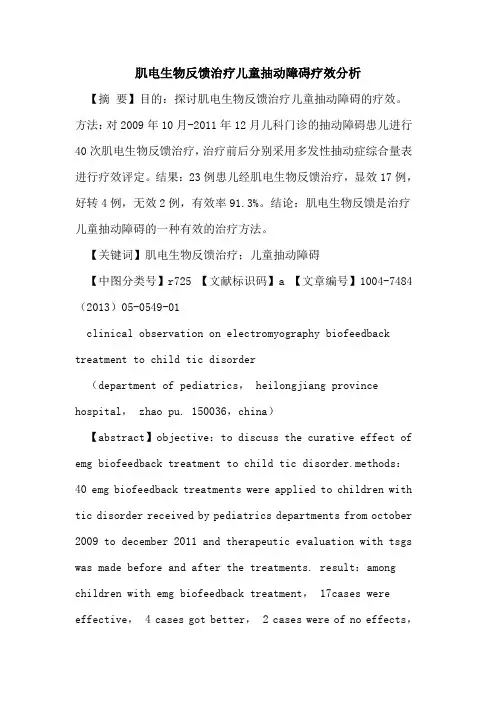 肌电生物反馈治疗儿童抽动障碍疗效分析

【摘 要】目的：探讨肌电生物反馈治疗儿童抽动障碍的疗效。方法：对 2009 年 10 月-2011 年 12 月儿科门诊的抽动障碍患儿进行 40 次肌电生物反馈治疗，治疗前后分别采用多发性抽动症综合量表进行疗效评定。结果：23 例患儿经肌电生物反馈治疗，显效 17 例，好转 4 例，无效 2 例，有效率 91.3%。结论：肌电生物反馈是治疗儿童抽动障碍的一种有效的治疗方法。

【关键词】肌电生物反馈治疗；儿童抽动障碍

【中图分类号】r725 【文献标识码】a 【文章编号】1004-7484（2013）05-0549-01

clinical observation on electromyography biofeedback treatment to child tic disorder

（department of pediatrics， heilongjiang province hospital， zhao pu. 150036，china）

【abstract】objective：to discuss the curative effect of emg biofeedback treatment to child tic disorder.methods：40 emg biofeedback treatments were applied to children with tic disorder received by pediatrics departments from october 2009 to december 2011 and therapeutic evaluation with tsgs was made before and after the treatments. result：among children with emg biofeedback treatment， 17cases were effective， 4 cases got better， 2 cases were of no effects，